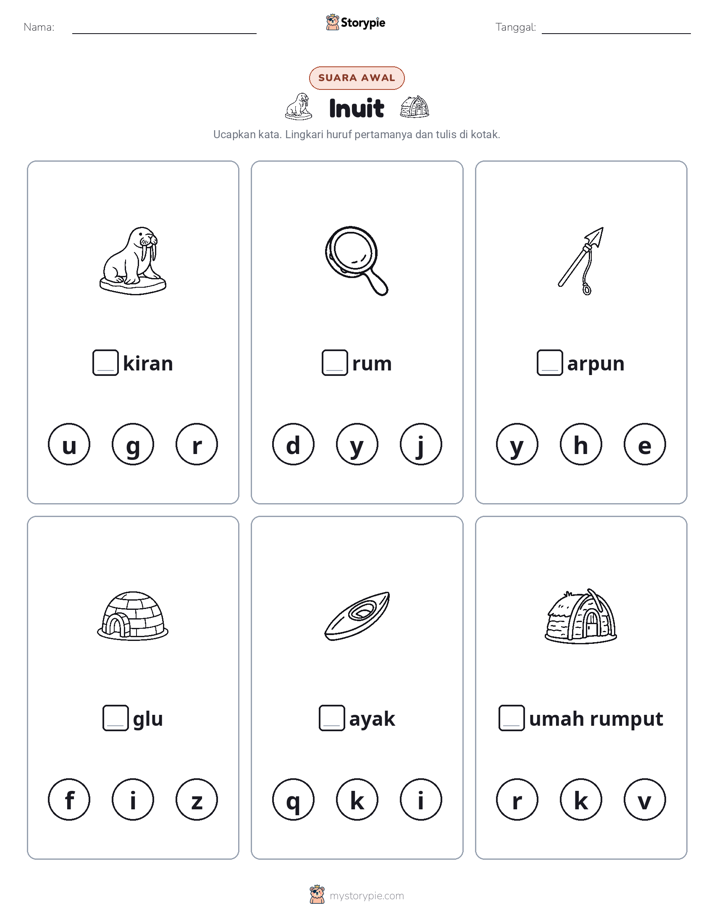 Nama: ____ Storypie Tanggal: ____

SUARA AWAL

Inuit

Ucapkan kata. Lingkari huruf pertamanya dan tulis di kotak.

☐ kiran

u g r

☐ rum

d y j

☐ arpun

y h e

☐ glu

f i z

☐ ayak

q k i

☐ umah rumput

r k v

mystorypie.com